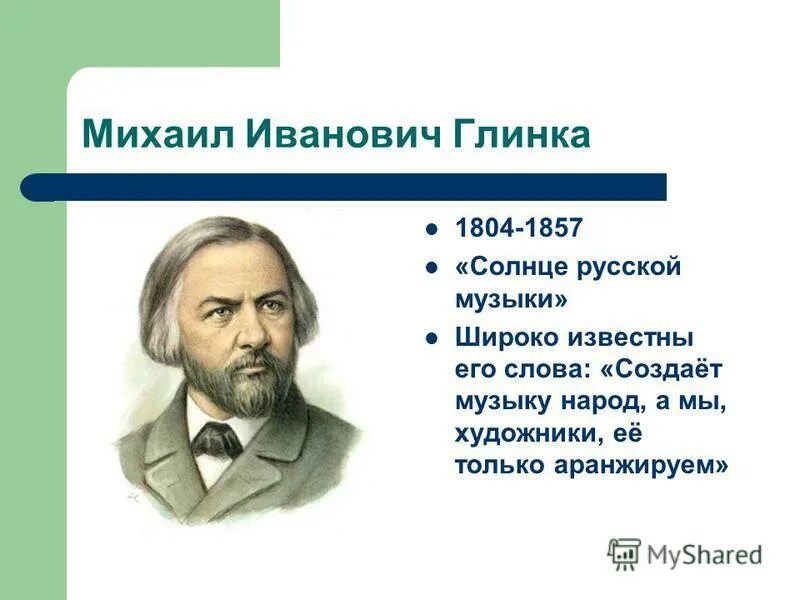 Михаил Иванович Глинка

- 1804-1857
- «Солнце русской музыки»
- Широко известны его слова: «Создаёт музыку народ, а мы, художники, её только аранжируем»

MyShared